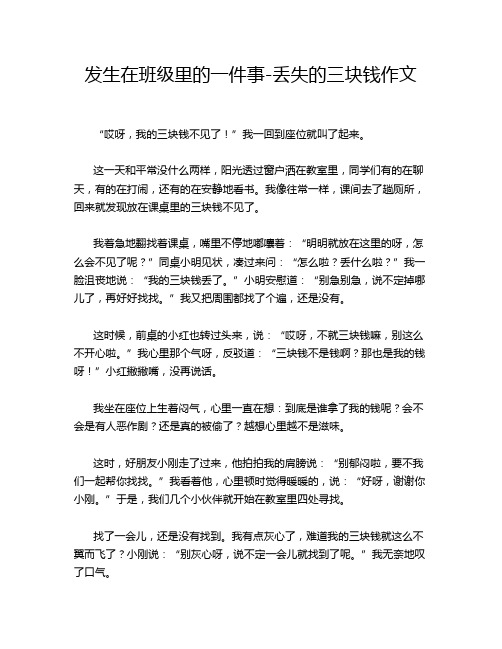 发生在班级里的一件事-丢失的三块钱作文

“哎呀，我的三块钱不见了！”我一回到座位就叫了起来。

这一天和平常没什么两样，阳光透过窗户洒在教室里，同学们有的在聊天，有的在打闹，还有的在安静地看书。我像往常一样，课间去了趟厕所，回来就发现放在课桌里的三块钱不见了。

我着急地翻找着课桌，嘴里不停地嘟囔着：“明明就放在这里的呀，怎么会不见了呢？”同桌小明见状，凑过来问：“怎么啦？丢什么啦？”我一脸沮丧地说：“我的三块钱丢了。”小明安慰道：“别急别急，说不定掉哪儿了，再好好找找。”我又把周围都找了个遍，还是没有。

这时候，前桌的小红也转过头来，说：“哎呀，不就三块钱嘛，别这么不开心啦。”我心里那个气呀，反驳道：“三块钱不是钱啊？那也是我的钱呀！”小红撇撇嘴，没再说话。

我坐在座位上生着闷气，心里一直在想：到底是谁拿了我的钱呢？会不会是有人恶作剧？还是真的被偷了？越想心里越不是滋味。

这时，好朋友小刚走了过来，他拍拍我的肩膀说：“别郁闷啦，要不我们一起帮你找找。”我看着他，心里顿时觉得暖暖的，说：“好呀，谢谢你小刚。”于是，我们几个小伙伴就开始在教室里四处寻找。

找了一会儿，还是没有找到。我有点灰心了，难道我的三块钱就这么不翼而飞了？小刚说：“别灰心呀，说不定一会儿就找到了呢。”我无奈地叹了口气。